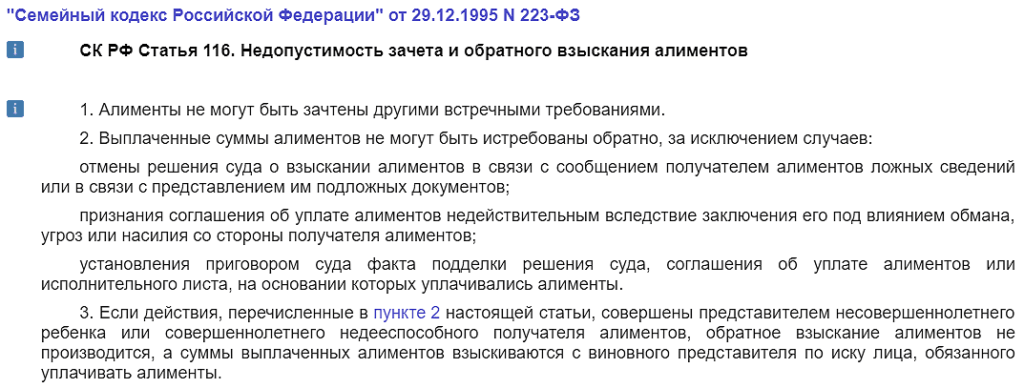 "Семейный кодекс Российской Федерации" от 29.12.1995 N 223-ФЗ

i

СК РФ Статья 116. Недопустимость зачета и обратного взыскания алиментов

i

1. Алименты не могут быть зачтены другими встречными требованиями.

2. Выплаченные суммы алиментов не могут быть истребованы обратно, за исключением случаев:

отмены решения суда о взыскании алиментов в связи с сообщением получателем алиментов ложных сведений или в связи с представлением им подложных документов;

признания соглашения об уплате алиментов недействительным вследствие заключения его под влиянием обмана, угроз или насилия со стороны получателя алиментов;

установления приговором суда факта подделки решения суда, соглашения об уплате алиментов или исполнительного листа, на основании которых уплачивались алименты.

3. Если действия, перечисленные в пункте 2 настоящей статьи, совершены представителем несовершеннолетнего ребенка или совершеннолетнего недееспособного получателя алиментов, обратное взыскание алиментов не производится, а суммы выплаченных алиментов взыскиваются с виновного представителя по иску лица, обязанного уплачивать алименты.